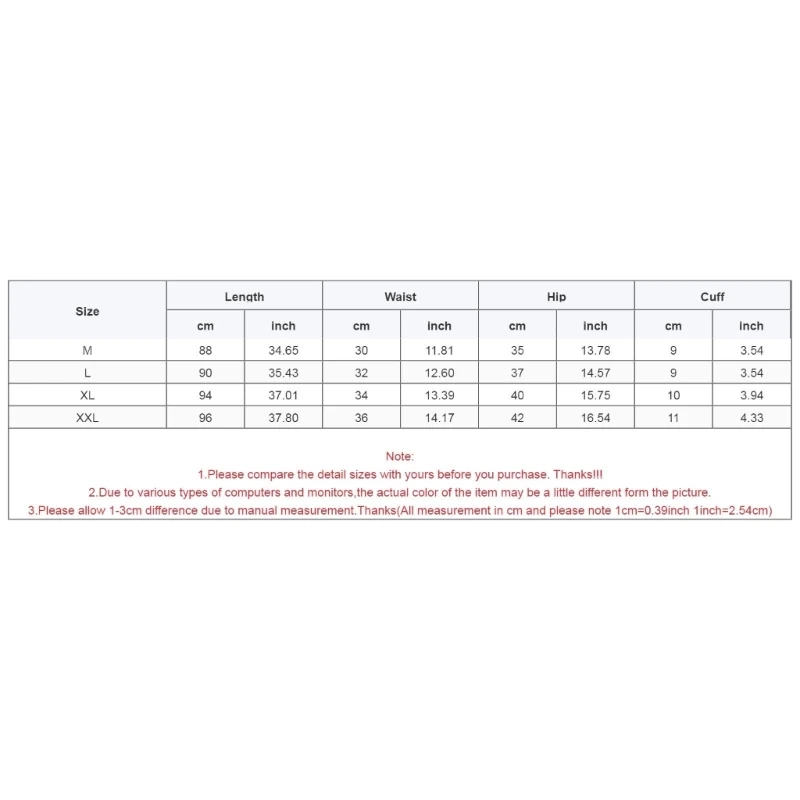 | Size | Length |  | Waist |  | Hip |  | Cuff |  |
|---|---|---|---|---|---|---|---|---|
|  | cm | inch | cm | inch | cm | inch | cm | inch |
| M | 88 | 34.65 | 30 | 11.81 | 35 | 13.78 | 9 | 3.54 |
| L | 90 | 35.43 | 32 | 12.60 | 37 | 14.57 | 9 | 3.54 |
| XL | 94 | 37.01 | 34 | 13.39 | 40 | 15.75 | 10 | 3.94 |
| XXL | 96 | 37.80 | 36 | 14.17 | 42 | 16.54 | 11 | 4.33 |

Note:
1.Please compare the detail sizes with yours before you purchase. Thanks!!!
2.Due to various types of computers and monitors,the actual color of the item may be a little different form the picture.
3.Please allow 1-3cm difference due to manual measurement.Thanks(All measurement in cm and please note 1cm=0.39inch 1inch=2.54cm)